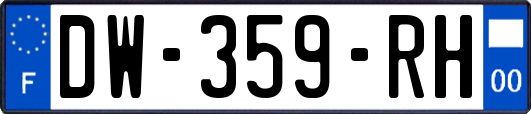 F
DW-359-RH
00